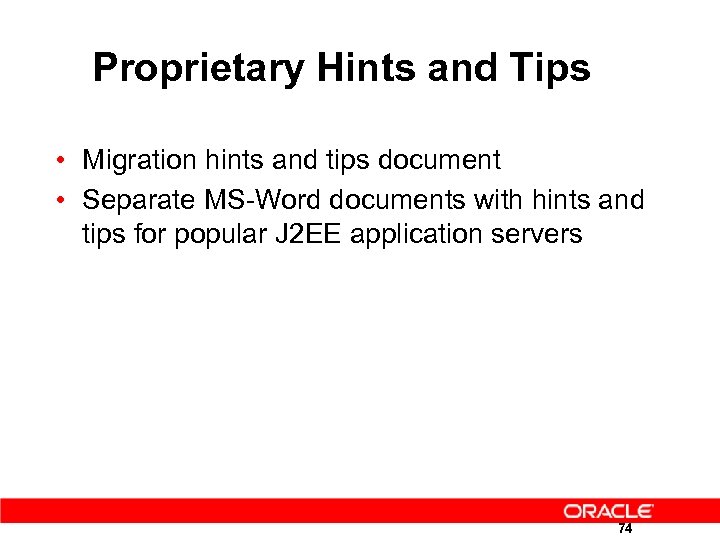 Proprietary Hints and Tips

• Migration hints and tips document
• Separate MS-Word documents with hints and tips for popular J2EE application servers

ORACLE
74